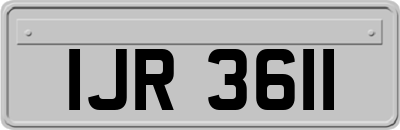 IJR 3611